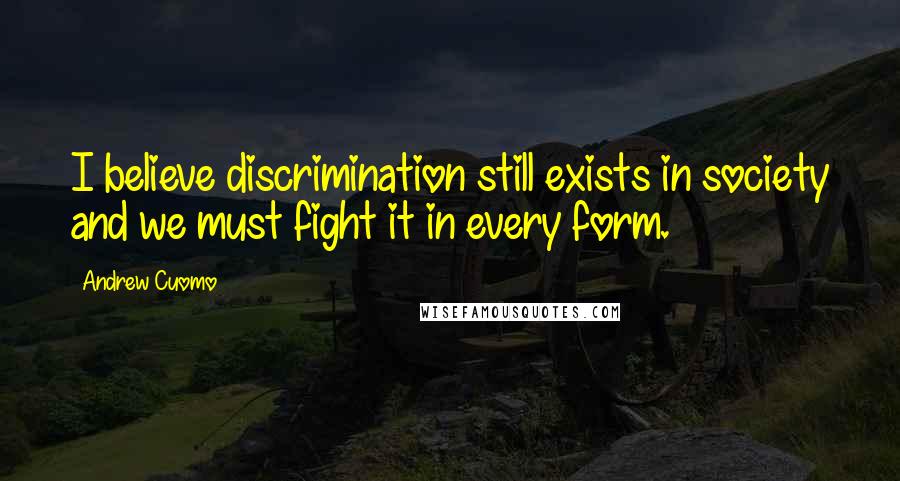 I believe discrimination still exists in society and we must fight it in every form.

Andrew Cuomo

WISEFAMOUSQUOTES.COM